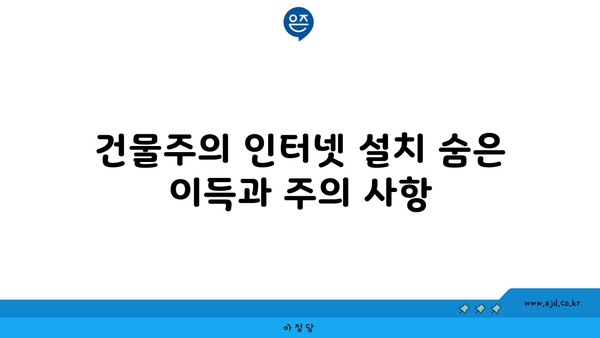 은즈

건물주의 인터넷 설치 숨은 이득과 주의 사항

www.ajd.co.kr

아정당